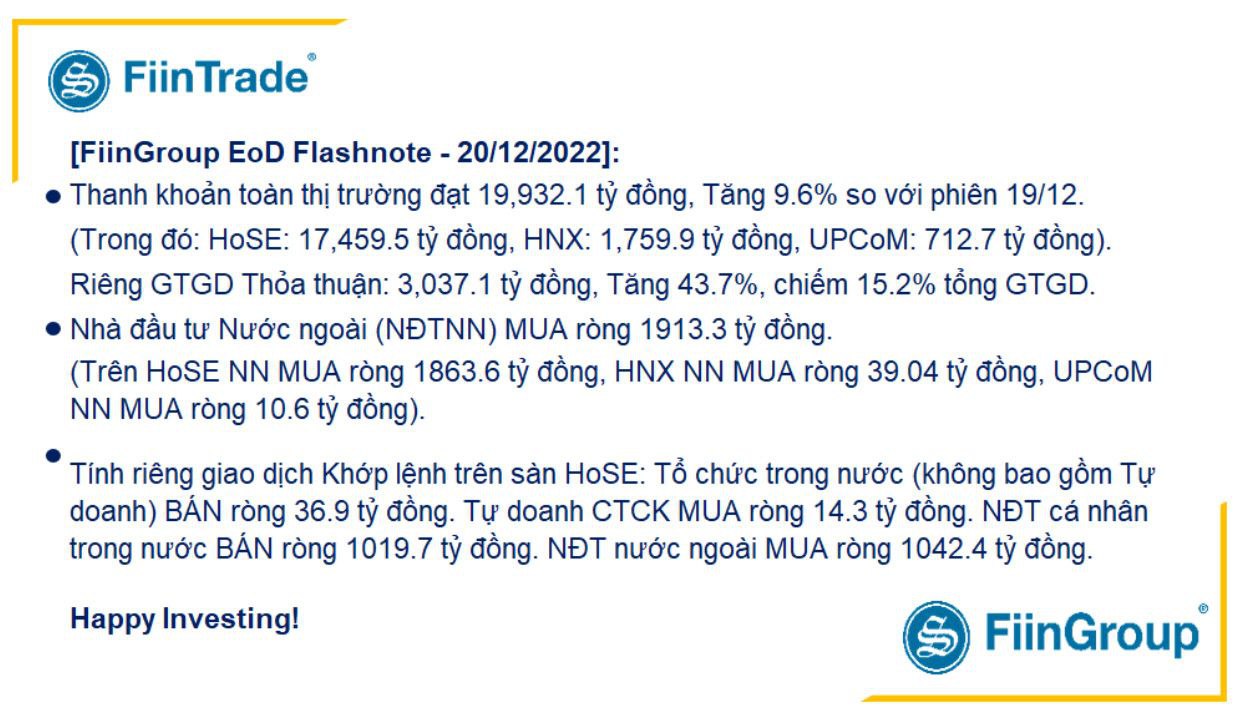 FiinTrade®

[FiinGroup EoD Flashnote - 20/12/2022]:

• Thanh khoản toàn thị trường đạt 19,932.1 tỷ đồng, Tăng 9.6% so với phiên 19/12.
(Trong đó: HoSE: 17,459.5 tỷ đồng, HNX: 1,759.9 tỷ đồng, UPCoM: 712.7 tỷ đồng).
Riêng GTGD Thỏa thuận: 3,037.1 tỷ đồng, Tăng 43.7%, chiếm 15.2% tổng GTGD.

• Nhà đầu tư Nước ngoài (NĐTNN) MUA ròng 1913.3 tỷ đồng.
(Trên HoSE NN MUA ròng 1863.6 tỷ đồng, HNX NN MUA ròng 39.04 tỷ đồng, UPCoM NN MUA ròng 10.6 tỷ đồng).

• Tính riêng giao dịch Khớp lệnh trên sàn HoSE: Tổ chức trong nước (không bao gồm Tự doanh) BÁN ròng 36.9 tỷ đồng. Tự doanh CTCK MUA ròng 14.3 tỷ đồng. NĐT cá nhân trong nước BÁN ròng 1019.7 tỷ đồng. NĐT nước ngoài MUA ròng 1042.4 tỷ đồng.

Happy Investing!

FiinGroup®